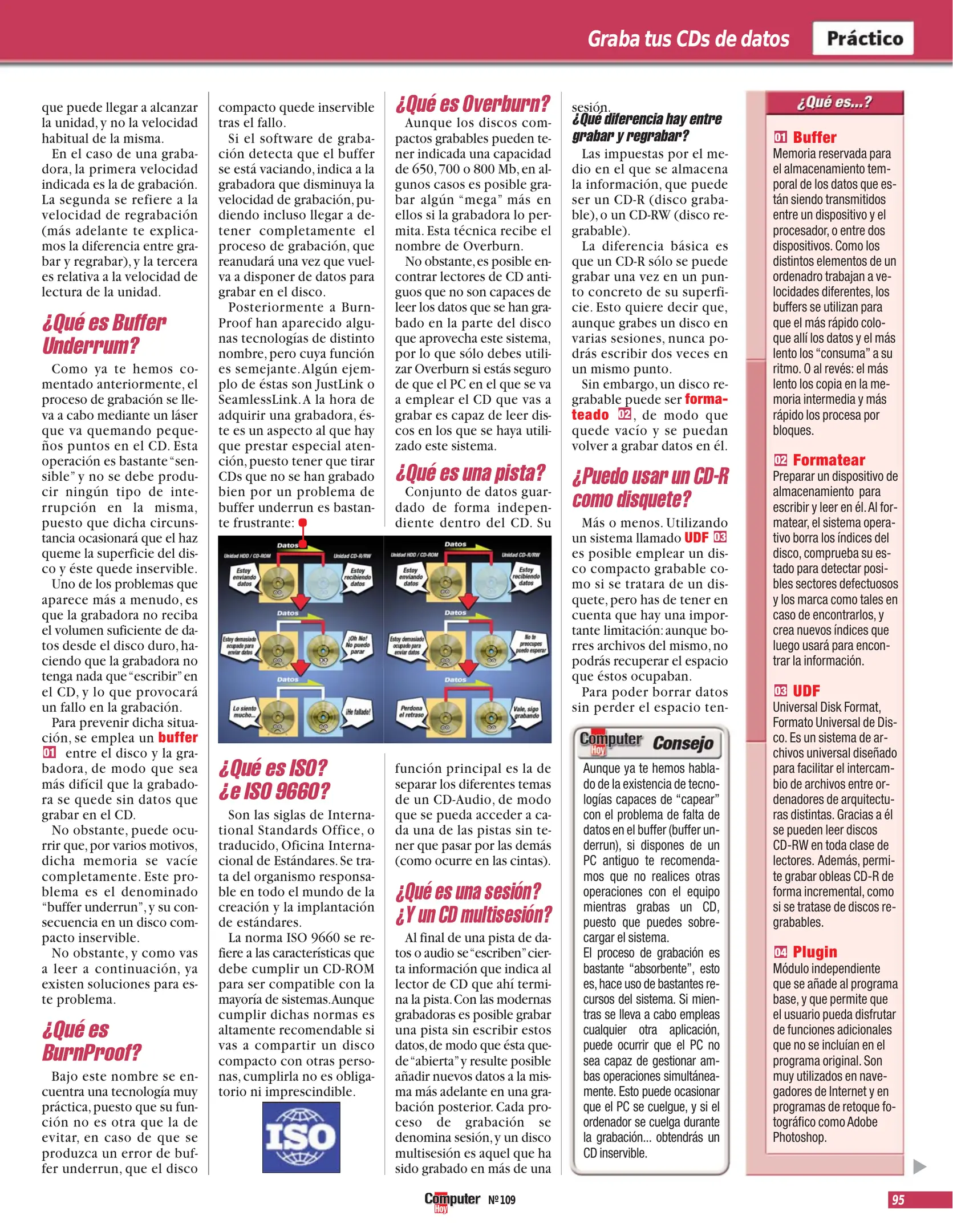 Graba tus CDs de datos Práctico

que puede llegar a alcanzar la unidad, y no la velocidad habitual de la misma.

En el caso de una grabadora, la primera velocidad indicada es la de grabación. La segunda se refiere a la velocidad de regrabación (más adelante te explicamos la diferencia entre grabar y regrabar), y la tercera es relativa a la velocidad de lectura de la unidad.

¿Qué es Buffer Underrum?

Como ya te hemos comentado anteriormente, el proceso de grabación se lleva a cabo mediante un láser que va quemando pequeños puntos en el CD. Esta operación es bastante "sensible" y no se debe producir ningún tipo de interrupción en la misma, puesto que dicha circunstancia ocasionará que el haz queme la superficie del disco y éste quede inservible.

Uno de los problemas que aparece más a menudo, es que la grabadora no reciba el volumen suficiente de datos desde el disco duro, haciendo que la grabadora no tenga nada que "escribir" en el CD, y lo que provocará un fallo en la grabación.

Para prevenir dicha situación, se emplea un buffer 01 entre el disco y la grabadora, de modo que sea más difícil que la grabadora se quede sin datos que grabar en el CD.

No obstante, puede ocurrir que, por varios motivos, dicha memoria se vacíe completamente. Este problema es el denominado "buffer underrun", y su consecuencia en un disco compacto inservible.

No obstante, y como vas a leer a continuación, ya existen soluciones para este problema.

¿Qué es BurnProof?

Bajo este nombre se encuentra una tecnología muy práctica, puesto que su función no es otra que la de evitar, en caso de que se produzca un error de buffer underrun, que el disco compacto quede inservible tras el fallo.

Si el software de grabación detecta que el buffer se está vaciando, indica a la grabadora que disminuya la velocidad de grabación, pudiendo incluso llegar a detener completamente el proceso de grabación, que reanudará una vez que vuelva a disponer de datos para grabar en el disco.

Posteriormente a BurnProof han aparecido algunas tecnologías de distinto nombre, pero cuya función es semejante. Algún ejemplo de éstas son JustLink o SeamlessLink. A la hora de adquirir una grabadora, éste es un aspecto al que hay que prestar especial atención, puesto tener que tirar CDs que no se han grabado bien por un problema de buffer underrun es bastante frustrante:

Datos
Unidad HDD / CD-ROM
Unidad CD-R/RW
Estoy enviando datos
Estoy recibiendo datos
Datos
Estoy demasiado ocupado para enviar datos
¡Oh No! No puedo parar
Datos
Lo siento mucho...
¡He fallado!

Datos
Unidad HDD / CD-ROM
Unidad CD-R/RW
Estoy enviando datos
Estoy recibiendo datos
Datos
Estoy demasiado ocupado para enviar datos
No te preocupes puedo esperar
Datos
Perdona el retraso
Vale, sigo grabando

¿Qué es ISO? ¿e ISO 9660?

Son las siglas de International Standards Office, o traducido, Oficina Internacional de Estándares. Se trata del organismo responsable en todo el mundo de la creación y la implantación de estándares.

La norma ISO 9660 se refiere a las características que debe cumplir un CD-ROM para ser compatible con la mayoría de sistemas. Aunque cumplir dichas normas es altamente recomendable si vas a compartir un disco compacto con otras personas, cumplirla no es obligatorio ni imprescindible.

ISO

¿Qué es Overburn?

Aunque los discos compactos grabables pueden tener indicada una capacidad de 650, 700 o 800 Mb, en algunos casos es posible grabar algún "mega" más en ellos si la grabadora lo permita. Esta técnica recibe el nombre de Overburn.

No obstante, es posible encontrar lectores de CD antiguos que no son capaces de leer los datos que se han grabado en la parte del disco que aprovecha este sistema, por lo que sólo debes utilizar Overburn si estás seguro de que el PC en el que se va a emplear el CD que vas a grabar es capaz de leer discos en los que se haya utilizado este sistema.

¿Qué es una pista?

Conjunto de datos guardado de forma independiente dentro del CD. Su función principal es la de separar los diferentes temas de un CD-Audio, de modo que se pueda acceder a cada una de las pistas sin tener que pasar por las demás (como ocurre en las cintas).

¿Qué es una sesión? ¿Y un CD multisesión?

Al final de una pista de datos o audio se "escriben" cierta información que indica al lector de CD que ahí termina la pista. Con las modernas grabadoras es posible grabar una pista sin escribir estos datos, de modo que ésta quede "abierta" y resulte posible añadir nuevos datos a la misma más adelante en una grabación posterior. Cada proceso de grabación se denomina sesión, y un disco multisesión es aquel que ha sido grabado en más de una sesión.

¿Qué diferencia hay entre grabar y regrabar?

Las impuestas por el medio en el que se almacena la información, que puede ser un CD-R (disco grabable), o un CD-RW (disco regrabable).

La diferencia básica es que un CD-R sólo se puede grabar una vez en un punto concreto de su superficie. Esto quiere decir que, aunque grabes un disco en varias sesiones, nunca podrás escribir dos veces en un mismo punto.

Sin embargo, un disco regrabable puede ser formateado 02, de modo que quede vacío y se puedan volver a grabar datos en él.

¿Puedo usar un CD-R como disquete?

Más o menos. Utilizando un sistema llamado UDF 03 es posible emplear un disco compacto grabable como si se tratara de un disquete, pero has de tener en cuenta que hay una importante limitación: aunque borres archivos del mismo, no podrás recuperar el espacio que éstos ocupaban.

Para poder borrar datos sin perder el espacio ten-

Computer Hoy Consejo

Aunque ya te hemos hablado de la existencia de tecnologías capaces de "capear" con el problema de falta de datos en el buffer (buffer underrun), si dispones de un PC antiguo te recomendamos que no realices otras operaciones con el equipo mientras grabas un CD, puesto que puedes sobrecargar el sistema.
El proceso de grabación es bastante "absorbente", esto es, hace uso de bastantes recursos del sistema. Si mientras se lleva a cabo empleas cualquier otra aplicación, puede ocurrir que el PC no sea capaz de gestionar ambas operaciones simultáneamente. Esto puede ocasionar que el PC se cuelgue, y si el ordenador se cuelga durante la grabación... obtendrás un CD inservible.

¿Qué es...?

01 Buffer
Memoria reservada para el almacenamiento temporal de los datos que están siendo transmitidos entre un dispositivo y el procesador, o entre dos dispositivos. Como los distintos elementos de un ordenadro trabajan a velocidades diferentes, los buffers se utilizan para que el más rápido coloque allí los datos y el más lento los "consuma" a su ritmo. O al revés: el más lento los copia en la memoria intermedia y más rápido los procesa por bloques.

02 Formatear
Preparar un dispositivo de almacenamiento para escribir y leer en él. Al formatear, el sistema operativo borra los índices del disco, comprueba su estado para detectar posibles sectores defectuosos y los marca como tales en caso de encontrarlos, y crea nuevos índices que luego usará para encontrar la información.

03 UDF
Universal Disk Format, Formato Universal de Disco. Es un sistema de archivos universal diseñado para facilitar el intercambio de archivos entre ordenadores de arquitecturas distintas. Gracias a él se pueden leer discos CD-RW en toda clase de lectores. Además, permite grabar obleas CD-R de forma incremental, como si se tratase de discos regrabables.

04 Plugin
Módulo independiente que se añade al programa base, y que permite que el usuario pueda disfrutar de funciones adicionales que no se incluían en el programa original. Son muy utilizados en navegadores de Internet y en programas de retoque fotográfico como Adobe Photoshop.

Computer Hoy Nº 109

95